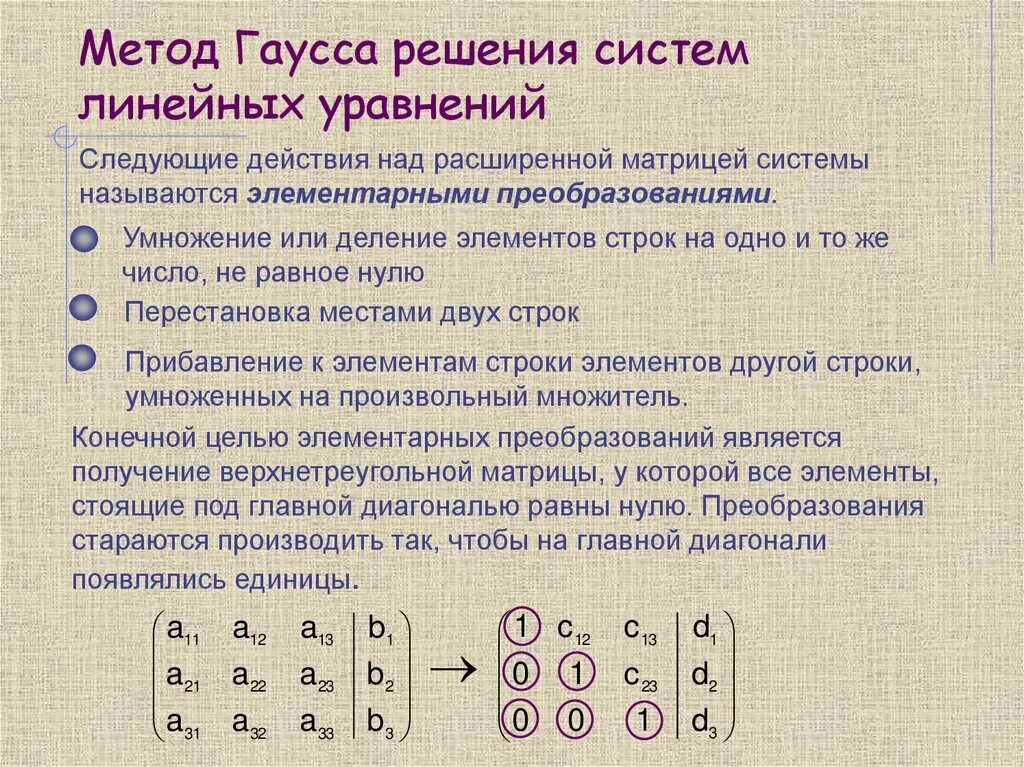 Метод Гаусса решения систем линейных уравнений

Следующие действия над расширенной матрицей системы называются **элементарными преобразованиями**.

Умножение или деление элементов строк на одно и то же число, не равное нулю

Перестановка местами двух строк

Прибавление к элементам строки элементов другой строки, умноженных на произвольный множитель.

Конечной целью элементарных преобразований является получение верхнетреугольной матрицы, у которой все элементы, стоящие под главной диагональю равны нулю. Преобразования стараются производить так, чтобы на главной диагонали появлялись единицы.

$\left(\begin{array}{ccc|c} a_{11} & a_{12} & a_{13} & b_1 \\ a_{21} & a_{22} & a_{23} & b_2 \\ a_{31} & a_{32} & a_{33} & b_3 \end{array}\right) \rightarrow \left(\begin{array}{ccc|c} 1 & c_{12} & c_{13} & d_1 \\ 0 & 1 & c_{23} & d_2 \\ 0 & 0 & 1 & d_3 \end{array}\right)$